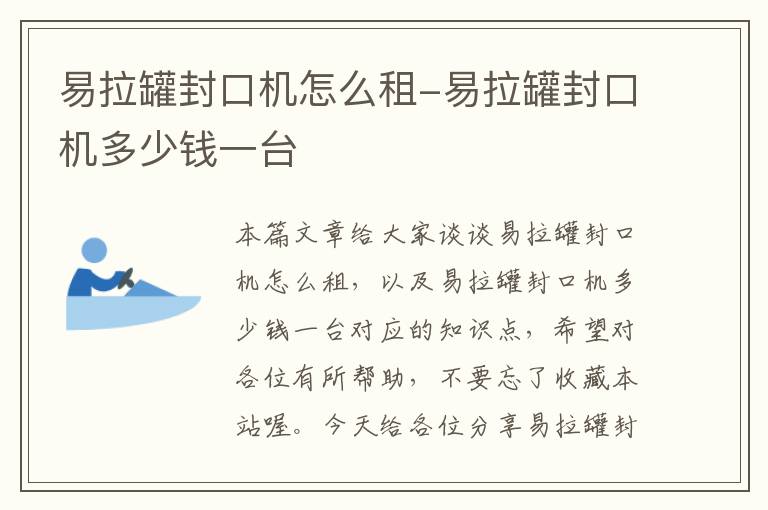 易拉罐封口机怎么租-易拉罐封口机多少钱一台

本篇文章给大家谈谈易拉罐封口机怎么租，以及易拉罐封口机多少钱一台对应的知识点，希望对各位有所帮助，不要忘了收藏本站喔。今天给各位分享易拉罐封